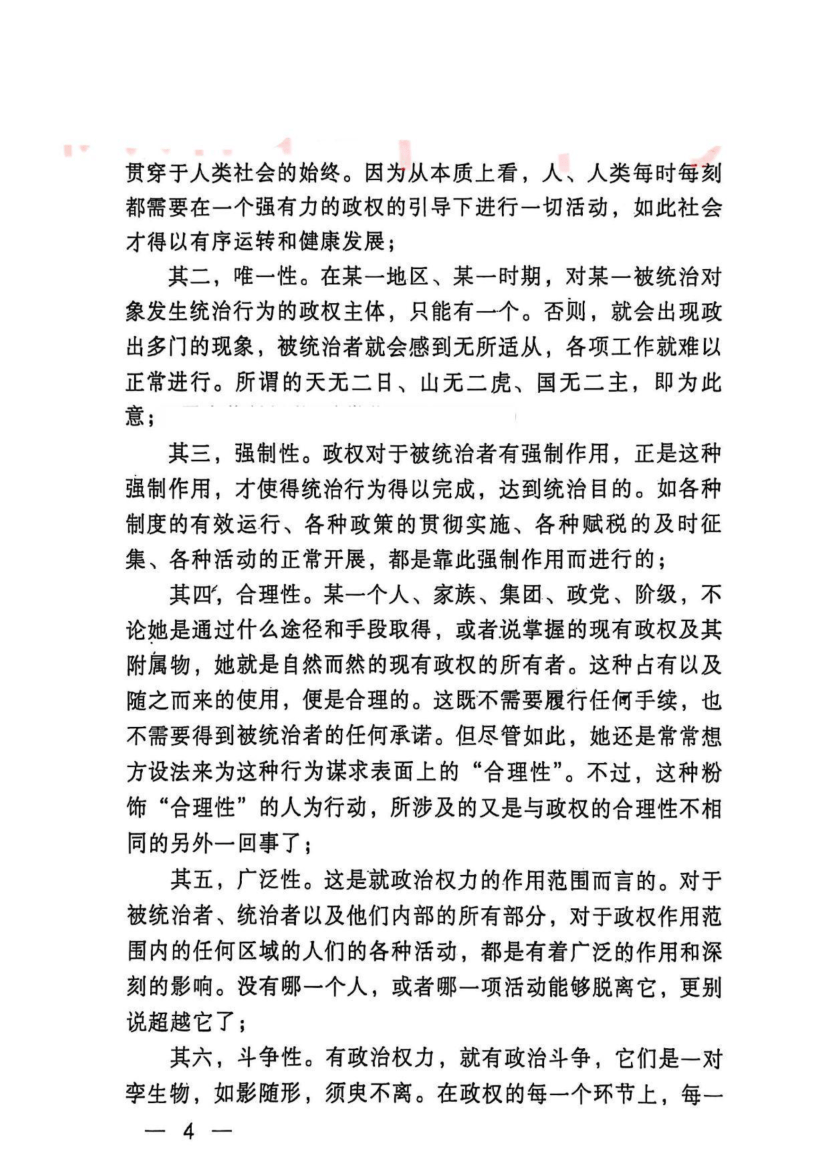 贯穿于人类社会的始终。因为从本质上看，人、人类每时每刻都需要在一个强有力的政权的引导下进行一切活动，如此社会才得以有序运转和健康发展；

其二，唯一性。在某一地区、某一时期，对某一被统治对象发生统治行为的政权主体，只能有一个。否则，就会出现政出多门的现象，被统治者就会感到无所适从，各项工作就难以正常进行。所谓的天无二日、山无二虎、国无二主，即为此意；

其三，强制性。政权对于被统治者有强制作用，正是这种强制作用，才使得统治行为得以完成，达到统治目的。如各种制度的有效运行、各种政策的贯彻实施、各种赋税的及时征集、各种活动的正常开展，都是靠此强制作用而进行的；

其四，合理性。某一个人、家族、集团、政党、阶级，不论她是通过什么途径和手段取得，或者说掌握的现有政权及其附属物，她就是自然而然的现有政权的所有者。这种占有以及随之而来的使用，便是合理的。这既不需要履行任何手续，也不需要得到被统治者的任何承诺。但尽管如此，她还是常常想方设法来为这种行为谋求表面上的“合理性”。不过，这种粉饰“合理性”的人为行动，所涉及的又是与政权的合理性不相同的另外一回事了；

其五，广泛性。这是就政治权力的作用范围而言的。对于被统治者、统治者以及他们内部的所有部分，对于政权作用范围内的任何区域的人们的各种活动，都是有着广泛的作用和深刻的影响。没有哪一个人，或者哪一项活动能够脱离它，更别说超越它了；

其六，斗争性。有政治权力，就有政治斗争，它们是一对孪生物，如影随形，须臾不离。在政权的每一个环节上，每一

— 4 —